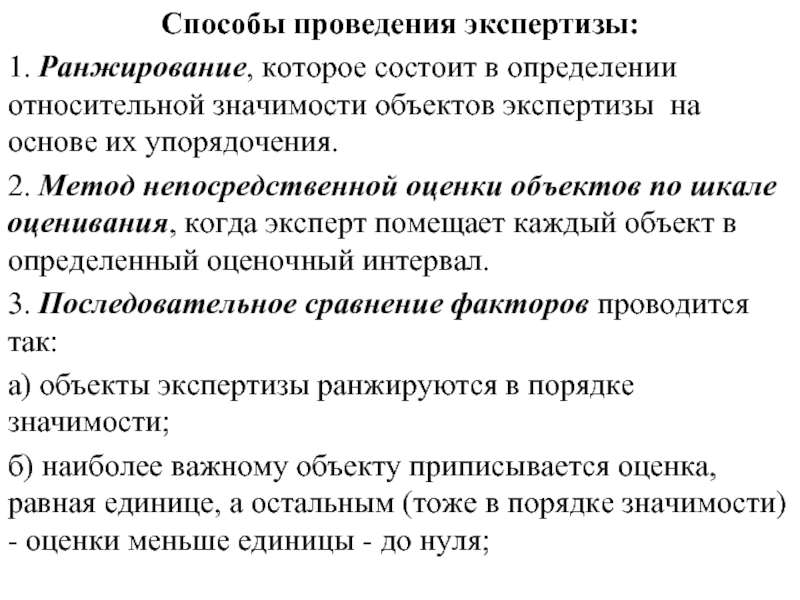 Способы проведения экспертизы:

1. Ранжирование, которое состоит в определении относительной значимости объектов экспертизы на основе их упорядочения.

2. Метод непосредственной оценки объектов по шкале оценивания, когда эксперт помещает каждый объект в определенный оценочный интервал.

3. Последовательное сравнение факторов проводится так:

а) объекты экспертизы ранжируются в порядке значимости;

б) наиболее важному объекту приписывается оценка, равная единице, а остальным (тоже в порядке значимости) - оценки меньше единицы - до нуля;